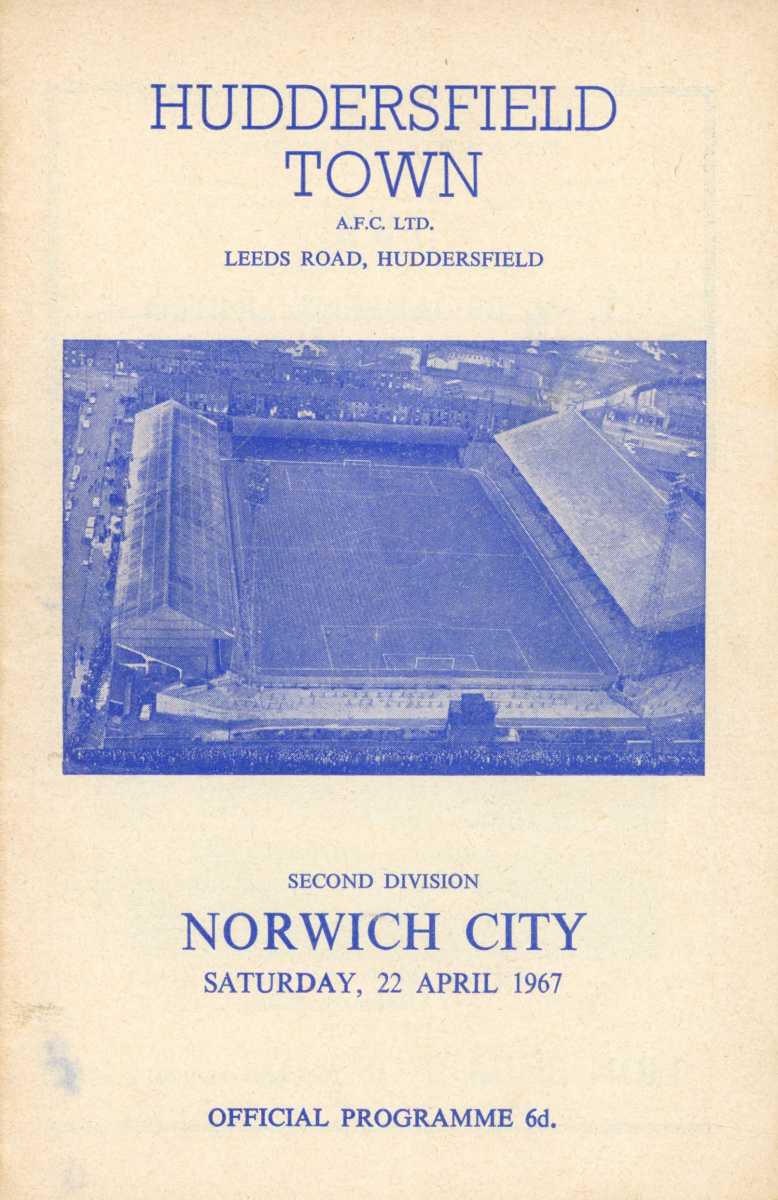 HUDDERSFIELD
TOWN
A.F.C. LTD.
LEEDS ROAD, HUDDERSFIELD

SECOND DIVISION
NORWICH CITY
SATURDAY, 22 APRIL 1967

OFFICIAL PROGRAMME 6d.